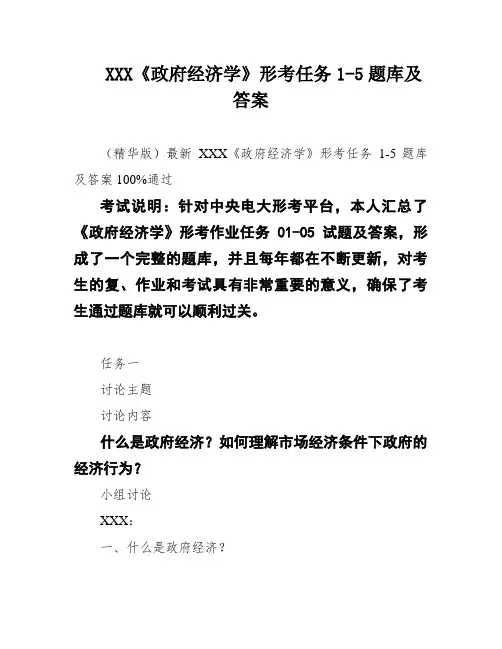 XXX《政府经济学》形考任务 1-5 题库及答案

（精华版）最新 XXX《政府经济学》形考任务 1-5 题库及答案 100%通过

考试说明：针对中央电大形考平台，本人汇总了《政府经济学》形考作业任务 01-05 试题及答案，形成了一个完整的题库，并且每年都在不断更新，对考生的复、作业和考试具有非常重要的意义，确保了考生通过题库就可以顺利过关。

任务一

讨论主题

讨论内容

什么是政府经济？如何理解市场经济条件下政府的经济行为？

小组讨论

XXX:

一、什么是政府经济？